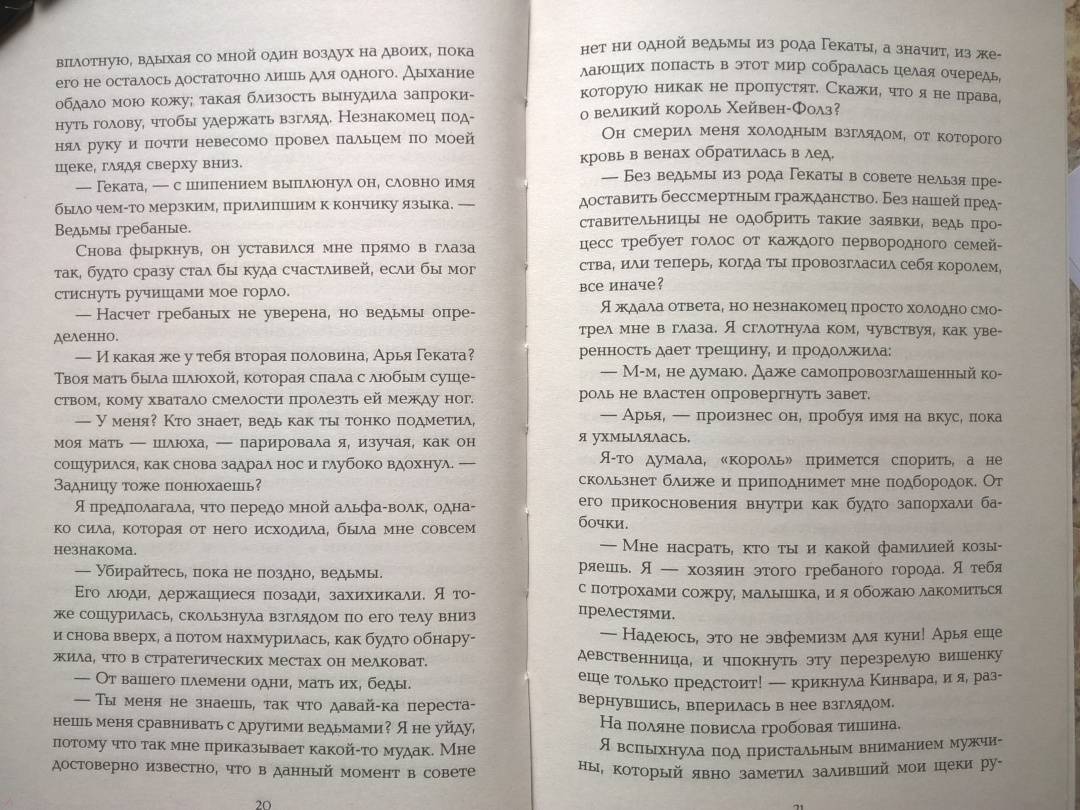 вплотную, вдыхая со мной один воздух на двоих, пока его не осталось достаточно лишь для одного. Дыхание обдало мою кожу; такая близость вынудила запрокинуть голову, чтобы удержать взгляд. Незнакомец поднял руку и почти невесомо провел пальцем по моей щеке, глядя сверху вниз.

— Геката, — с шипением выплюнул он, словно имя было чем-то мерзким, прилипшим к кончику языка. — Ведьмы гребаные.

Снова фыркнув, он уставился мне прямо в глаза так, будто сразу стал бы куда счастливей, если бы мог стиснуть ручищами мое горло.

— Насчет гребаных не уверена, но ведьмы определенно.

— И какая же у тебя вторая половина, Арья Геката? Твоя мать была шлюхой, которая спала с любым существом, кому хватало смелости пролезть ей между ног.

— У меня? Кто знает, ведь как ты тонко подметил, моя мать — шлюха, — парировала я, изучая, как он сощурился, как снова задрал нос и глубоко вдохнул. — Задницу тоже понюхаешь?

Я предполагала, что передо мной альфа-волк, однако сила, которая от него исходила, была мне совсем незнакома.

— Убирайтесь, пока не поздно, ведьмы.

Его люди, держащиеся позади, захихикали. Я тоже сощурилась, скользнула взглядом по его телу вниз и снова вверх, а потом нахмурилась, как будто обнаружила, что в стратегических местах он мелковат.

— От вашего племени одни, мать их, беды.

— Ты меня не знаешь, так что давай-ка перестанешь меня сравнивать с другими ведьмами? Я не уйду, потому что так мне приказывает какой-то мудак. Мне достоверно известно, что в данный момент в совете

20

нет ни одной ведьмы из рода Гекаты, а значит, из желающих попасть в этот мир собралась целая очередь, которую никак не пропустят. Скажи, что я не права, о великий король Хейвен-Фолз?

Он смерил меня холодным взглядом, от которого кровь в венах обратилась в лед.

— Без ведьмы из рода Гекаты в совете нельзя предоставить бессмертным гражданство. Без нашей представительницы не одобрить такие заявки, ведь процесс требует голос от каждого первородного семейства, или теперь, когда ты провозгласил себя королем, все иначе?

Я ждала ответа, но незнакомец просто холодно смотрел мне в глаза. Я сглотнула ком, чувствуя, как уверенность дает трещину, и продолжила:

— М-м, не думаю. Даже самопровозглашенный король не властен опровергнуть завет.

— Арья, — произнес он, пробуя имя на вкус, пока я ухмылялась.

Я-то думала, «король» примется спорить, а не скользнет ближе и приподнимет мне подбородок. От его прикосновения внутри как будто запорхали бабочки.

— Мне насрать, кто ты и какой фамилией козыряешь. Я — хозяин этого гребаного города. Я тебя с потрохами сожру, малышка, и я обожаю лакомиться прелестями.

— Надеюсь, это не эвфемизм для куни! Арья еще девственница, и чпокнуть эту перезрелую вишенку еще только предстоит! — крикнула Кинвара, и я, развернувшись, вперилась в нее взглядом.

На поляне повисла гробовая тишина.

Я вспыхнула под пристальным вниманием мужчины, который явно заметил заливший мои щеки ру-

21